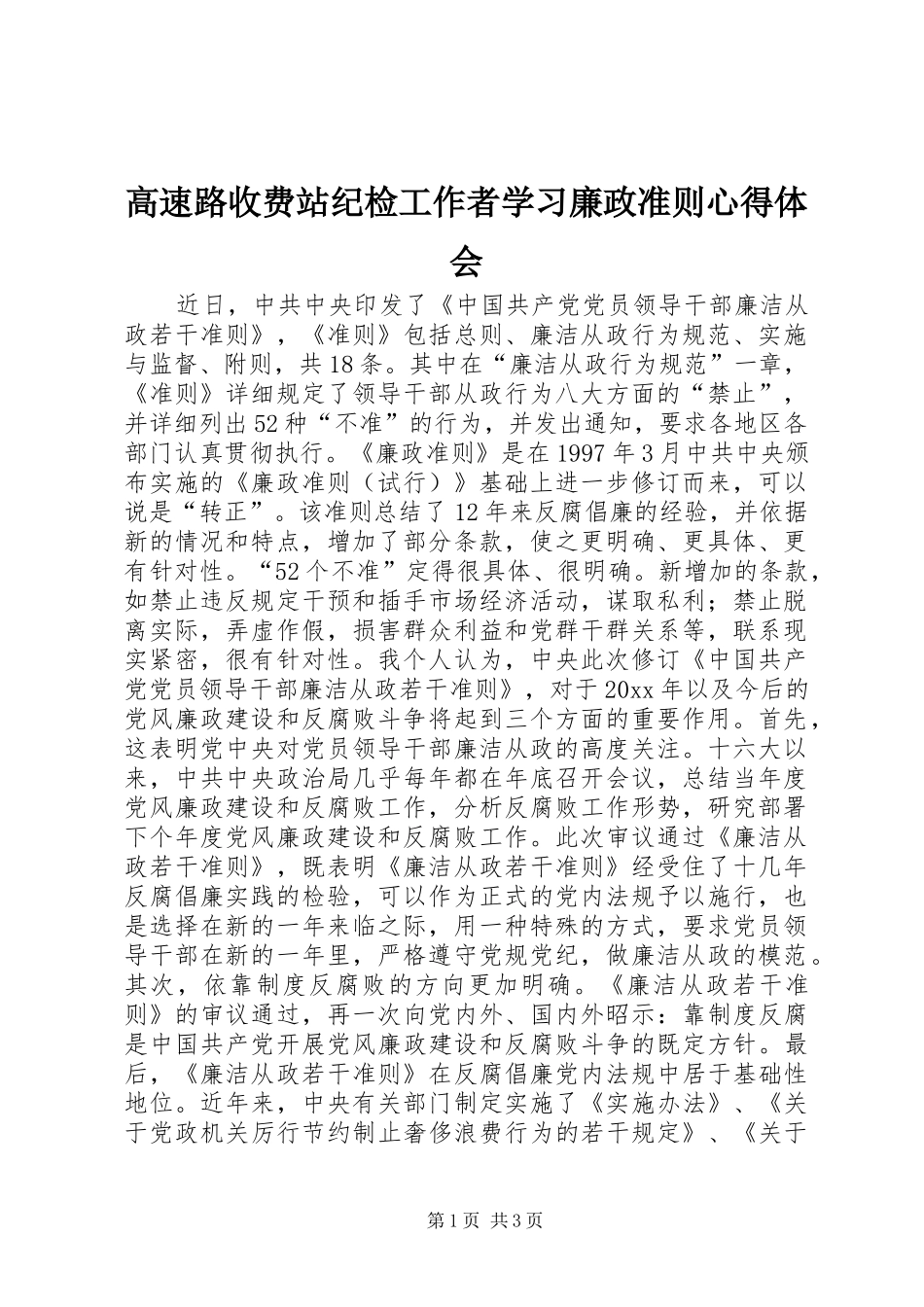 高速路收费站纪检工作者学习廉政准则心得体会

近日，中共中央印发了《中国共产党党员领导干部廉洁从政若干准则》，《准则》包括总则、廉洁从政行为规范、实施与监督、附则，共18条。其中在“廉洁从政行为规范”一章，《准则》详细规定了领导干部从政行为八大方面的“禁止”，并详细列出52种“不准”的行为，并发出通知，要求各地区各部门认真贯彻执行。《廉政准则》是在1997年3月中共中央颁布实施的《廉政准则（试行）》基础上进一步修订而来，可以说是“转正”。该准则总结了12年来反腐倡廉的经验，并依据新的情况和特点，增加了部分条款，使之更明确、更具体、更有针对性。“52个不准”定得很具体、很明确。新增加的条款，如禁止违反规定干预和插手市场经济活动，谋取私利；禁止脱离实际，弄虚作假，损害群众利益和党群干群关系等，联系现实紧密，很有针对性。我个人认为，中央此次修订《中国共产党党员领导干部廉洁从政若干准则》，对于20xx年以及今后的党风廉政建设和反腐败斗争将起到三个方面的重要作用。首先，这表明党中央对党员领导干部廉洁从政的高度关注。十六大以来，中共中央政治局几乎每年都在年底召开会议，总结当年度党风廉政建设和反腐败工作，分析反腐败工作形势，研究部署下个年度党风廉政建设和反腐败工作。此次审议通过《廉洁从政若干准则》，既表明《廉洁从政若干准则》经受住了十几年反腐倡廉实践的检验，可以作为正式的党内法规予以施行，也是选择在新的一年来临之际，用一种特殊的方式，要求党员领导干部在新的一年里，严格遵守党规党纪，做廉洁从政的模范。其次，依靠制度反腐败的方向更加明确。《廉洁从政若干准则》的审议通过，再一次向党内外、国内外昭示：靠制度反腐是中国共产党开展党风廉政建设和反腐败斗争的既定方针。最后，《廉洁从政若干准则》在反腐倡廉党内法规中居于基础性地位。近年来，中央有关部门制定实施了《实施办法》、《关于党政机关厉行节约制止奢侈浪费行为的若干规定》、《关于

第1页 共3页